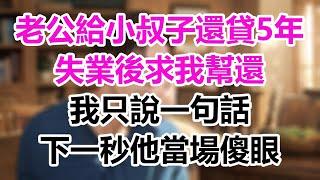 老公給小叔子還貸5年
失業後求我幫還
我只說一句話
下一秒他當場傻眼